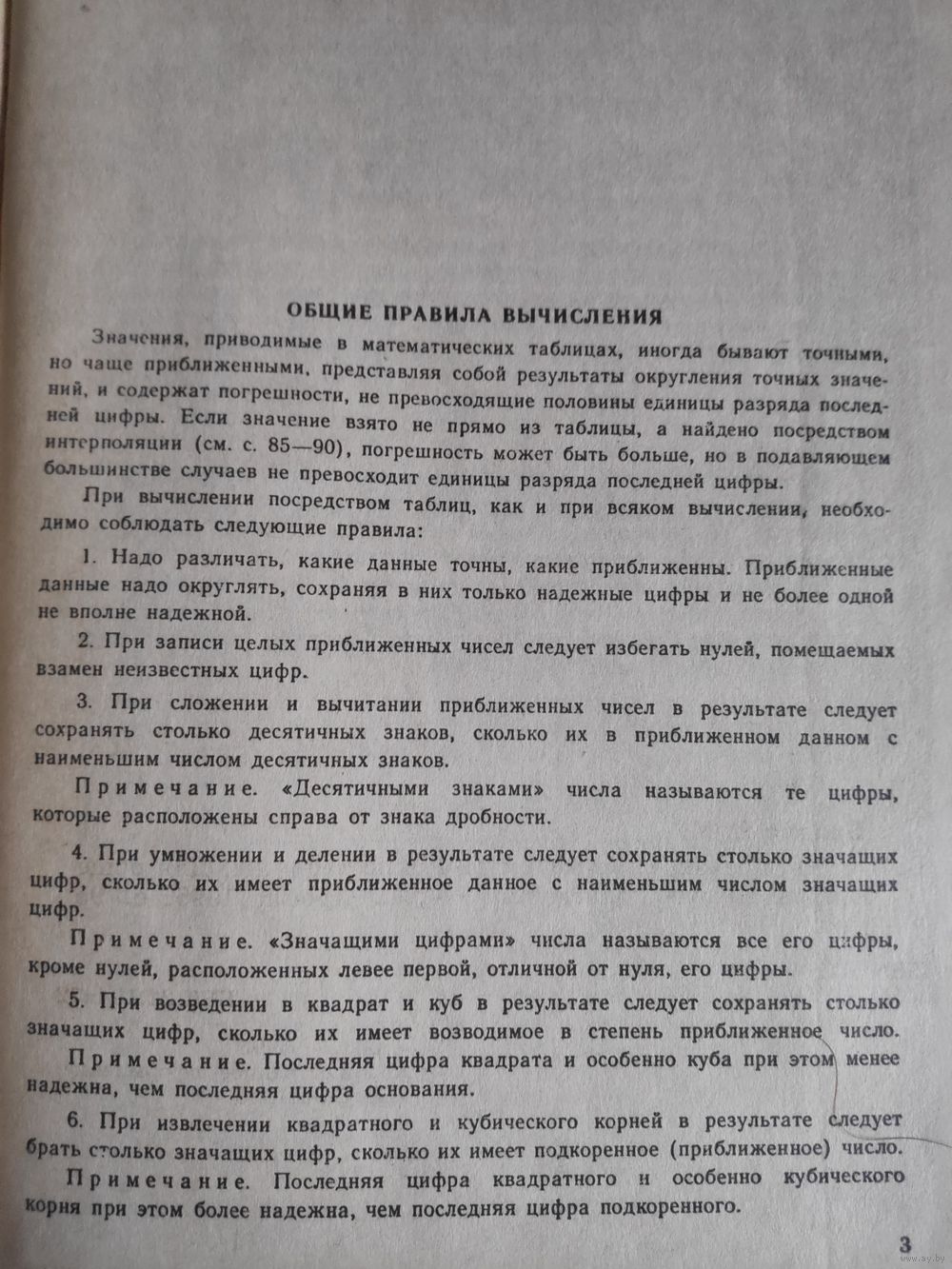 ОБЩИЕ ПРАВИЛА ВЫЧИСЛЕНИЯ

Значения, приводимые в математических таблицах, иногда бывают точными, но чаще приближенными, представляя собой результаты округления точных значений, и содержат погрешности, не превосходящие половины единицы разряда последней цифры. Если значение взято не прямо из таблицы, а найдено посредством интерполяции (см. с. 85—90), погрешность может быть больше, но в подавляющем большинстве случаев не превосходит единицы разряда последней цифры.

При вычислении посредством таблиц, как и при всяком вычислении, необходимо соблюдать следующие правила:

1. Надо различать, какие данные точны, какие приближенны. Приближенные данные надо округлять, сохраняя в них только надежные цифры и не более одной не вполне надежной.

2. При записи целых приближенных чисел следует избегать нулей, помещаемых взамен неизвестных цифр.

3. При сложении и вычитании приближенных чисел в результате следует сохранять столько десятичных знаков, сколько их в приближенном данном с наименьшим числом десятичных знаков.

Примечание. «Десятичными знаками» числа называются те цифры, которые расположены справа от знака дробности.

4. При умножении и делении в результате следует сохранять столько значащих цифр, сколько их имеет приближенное данное с наименьшим числом значащих цифр.

Примечание. «Значащими цифрами» числа называются все его цифры, кроме нулей, расположенных левее первой, отличной от нуля, его цифры.

5. При возведении в квадрат и куб в результате следует сохранять столько значащих цифр, сколько их имеет возводимое в степень приближенное число.

Примечание. Последняя цифра квадрата и особенно куба при этом менее надежна, чем последняя цифра основания.

6. При извлечении квадратного и кубического корней в результате следует брать столько значащих цифр, сколько их имеет подкоренное (приближенное) число.

Примечание. Последняя цифра квадратного и особенно кубического корня при этом более надежна, чем последняя цифра подкоренного.

3